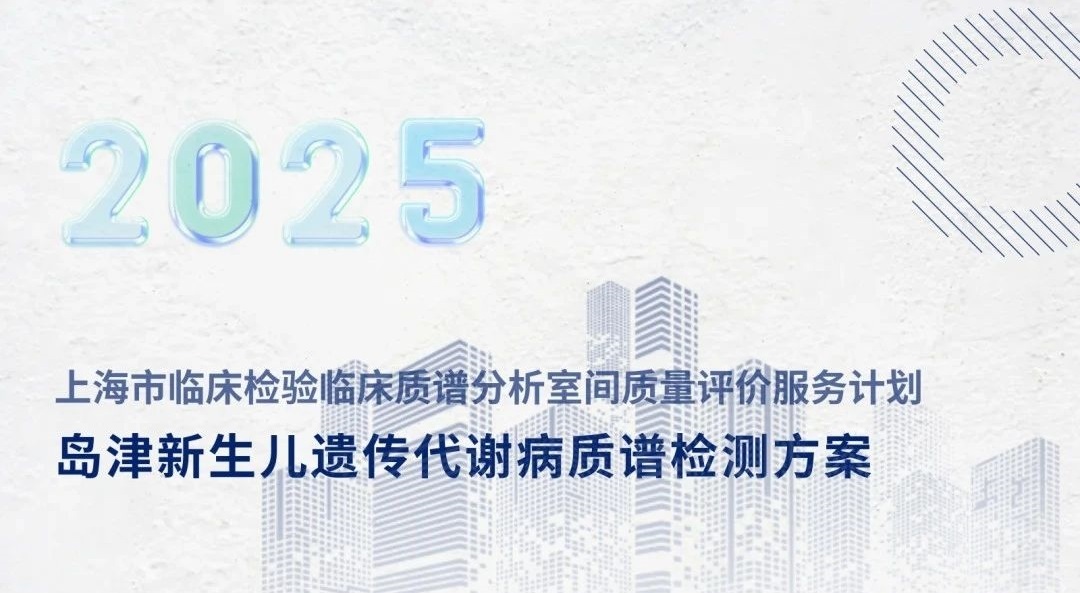 2025

上海市临床检验临床质谱分析室间质量评价服务计划

岛津新生儿遗传代谢病质谱检测方案